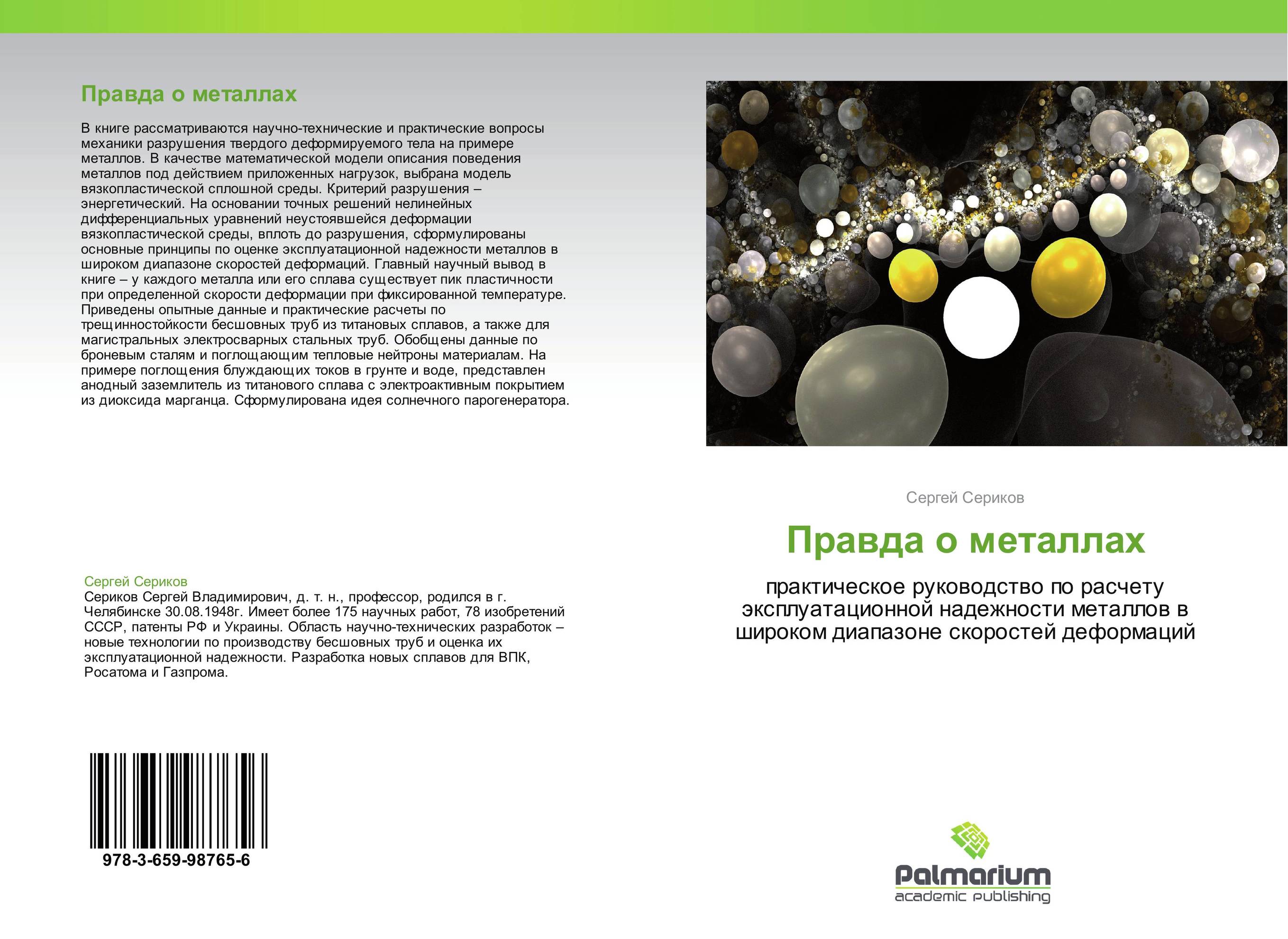 Правда о металлах

В книге рассматриваются научно-технические и практические вопросы механики разрушения твердого деформируемого тела на примере металлов. В качестве математической модели описания поведения металлов под действием приложенных нагрузок, выбрана модель вязкопластической сплошной среды. Критерий разрушения – энергетический. На основании точных решений нелинейных дифференциальных уравнений неустоявшейся деформации вязкопластической среды, вплоть до разрушения, сформулированы основные принципы по оценке эксплуатационной надежности металлов в широком диапазоне скоростей деформаций. Главный научный вывод в книге – у каждого металла или его сплава существует пик пластичности при определенной скорости деформации при фиксированной температуре. Приведены опытные данные и практические расчеты по трещинностойкости бесшовных труб из титановых сплавов, а также для магистральных электросварных стальных труб. Обобщены данные по броневым сталям и поглощающим тепловые нейтроны материалам. На примере поглощения блуждающих токов в грунте и воде, представлен анодный заземлитель из титанового сплава с электроактивным покрытием из диоксида марганца. Сформулирована идея солнечного парогенератора.

Сергей Сериков
Сериков Сергей Владимирович, д. т. н., профессор, родился в г. Челябинске 30.08.1948г. Имеет более 175 научных работ, 78 изобретений СССР, патенты РФ и Украины. Область научно-технических разработок – новые технологии по производству бесшовных труб и оценка их эксплуатационной надежности. Разработка новых сплавов для ВПК, Росатома и Газпрома.

978-3-659-98765-6

Сергей Сериков

Правда о металлах

практическое руководство по расчету эксплуатационной надежности металлов в широком диапазоне скоростей деформаций

Palmarium
academic publishing